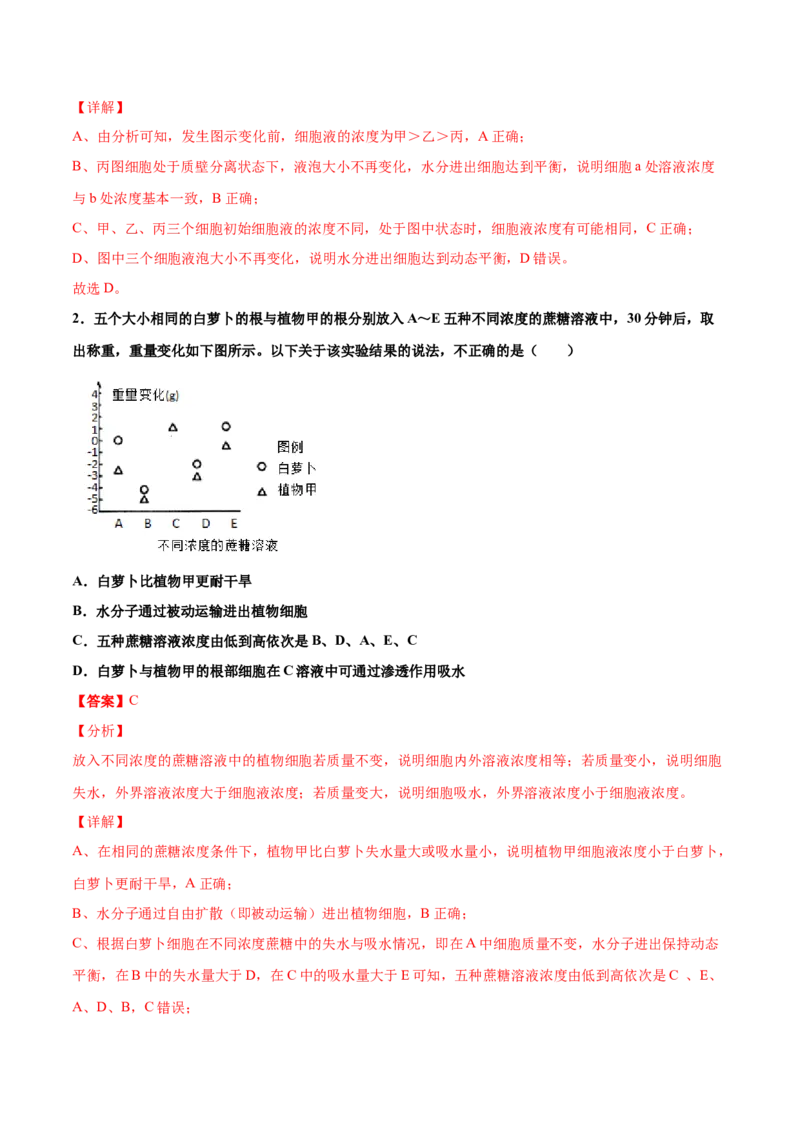 【详解】

A、由分析可知，发生图示变化前，细胞液的浓度为甲＞乙＞丙，A 正确；

B、丙图细胞处于质壁分离状态下，液泡大小不再变化，水分进出细胞达到平衡，说明细胞 a 处溶液浓度与 b 处浓度基本一致，B 正确；

C、甲、乙、丙三个细胞初始细胞液的浓度不同，处于图中状态时，细胞液浓度有可能相同，C 正确；

D、图中三个细胞液泡大小不再变化，说明水分进出细胞达到动态平衡，D 错误。

故选 D。

2．五个大小相同的白萝卜的根与植物甲的根分别放入 A～E 五种不同浓度的蔗糖溶液中，30 分钟后，取出称重，重量变化如下图所示。以下关于该实验结果的说法，不正确的是（　　）

重量变化(g)
4
3
2
1
0
-1
-2
-3
-4
-5
-6
A B C D E
不同浓度的蔗糖溶液
图例
白萝卜
植物甲

A．白萝卜比植物甲更耐干旱

B．水分子通过被动运输进出植物细胞

C．五种蔗糖溶液浓度由低到高依次是 B、D、A、E、C

D．白萝卜与植物甲的根部细胞在 C 溶液中可通过渗透作用吸水

【答案】C

【分析】

放入不同浓度的蔗糖溶液中的植物细胞若质量不变，说明细胞内外溶液浓度相等；若质量变小，说明细胞失水，外界溶液浓度大于细胞液浓度；若质量变大，说明细胞吸水，外界溶液浓度小于细胞液浓度。

【详解】

A、在相同的蔗糖浓度条件下，植物甲比白萝卜失水量大或吸水量小，说明植物甲细胞液浓度小于白萝卜，白萝卜更耐干旱，A 正确；

B、水分子通过自由扩散（即被动运输）进出植物细胞，B 正确；

C、根据白萝卜细胞在不同浓度蔗糖中的失水与吸水情况，即在 A 中细胞质量不变，水分子进出保持动态平衡，在 B 中的失水量大于 D，在 C 中的吸水量大于 E 可知，五种蔗糖溶液浓度由低到高依次是 C 、E、A、D、B，C 错误；